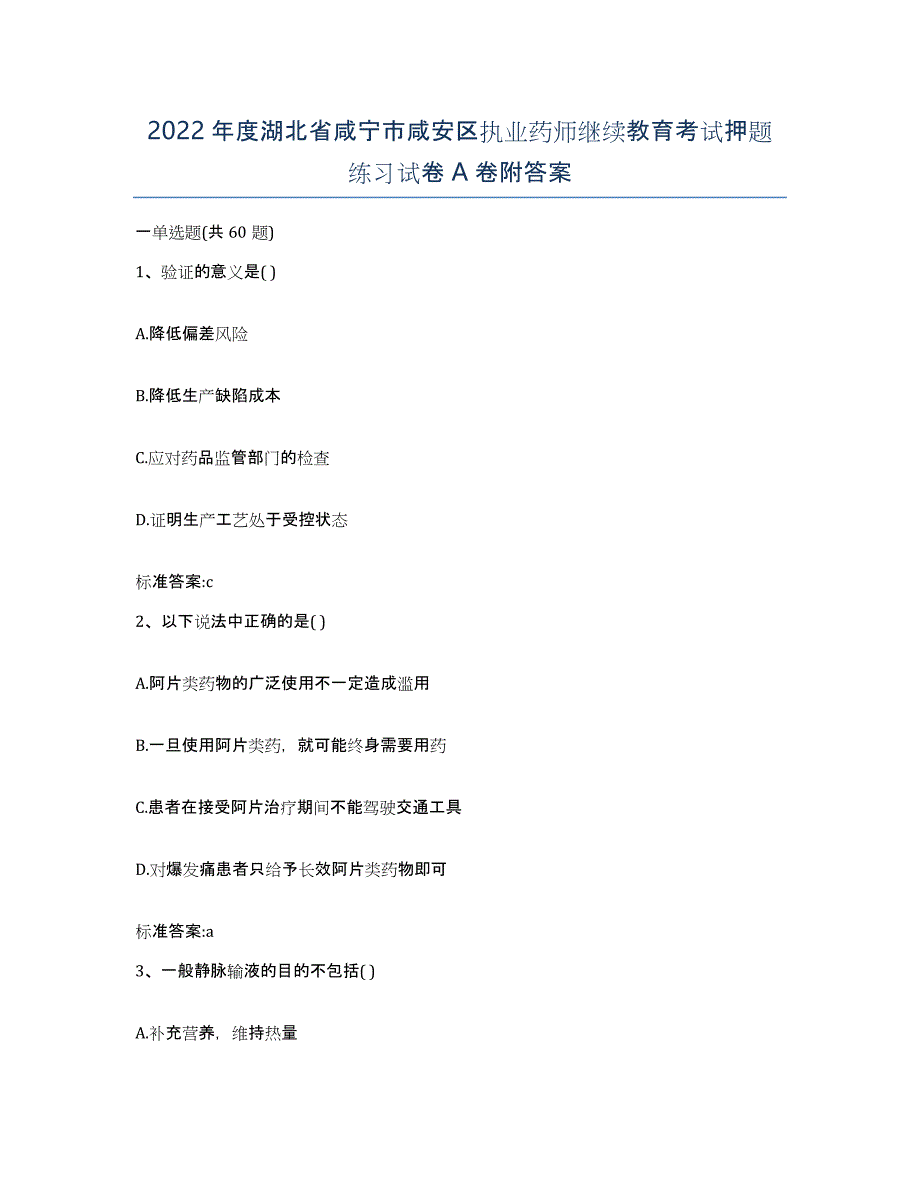 2022年度湖北省咸宁市咸安区执业药师继续教育考试押题练习试卷A卷附答案

一单选题(共60题)

1、验证的意义是( )

A.降低偏差风险

B.降低生产缺陷成本

C.应对药品监管部门的检查

D.证明生产工艺处于受控状态

标准答案:c

2、以下说法中正确的是( )

A.阿片类药物的广泛使用不一定造成滥用

B.一旦使用阿片类药，就可能终身需要用药

C.患者在接受阿片治疗期间不能驾驶交通工具

D.对爆发痛患者只给予长效阿片类药物即可

标准答案:a

3、一般静脉输液的目的不包括( )

A.补充营养，维持热量